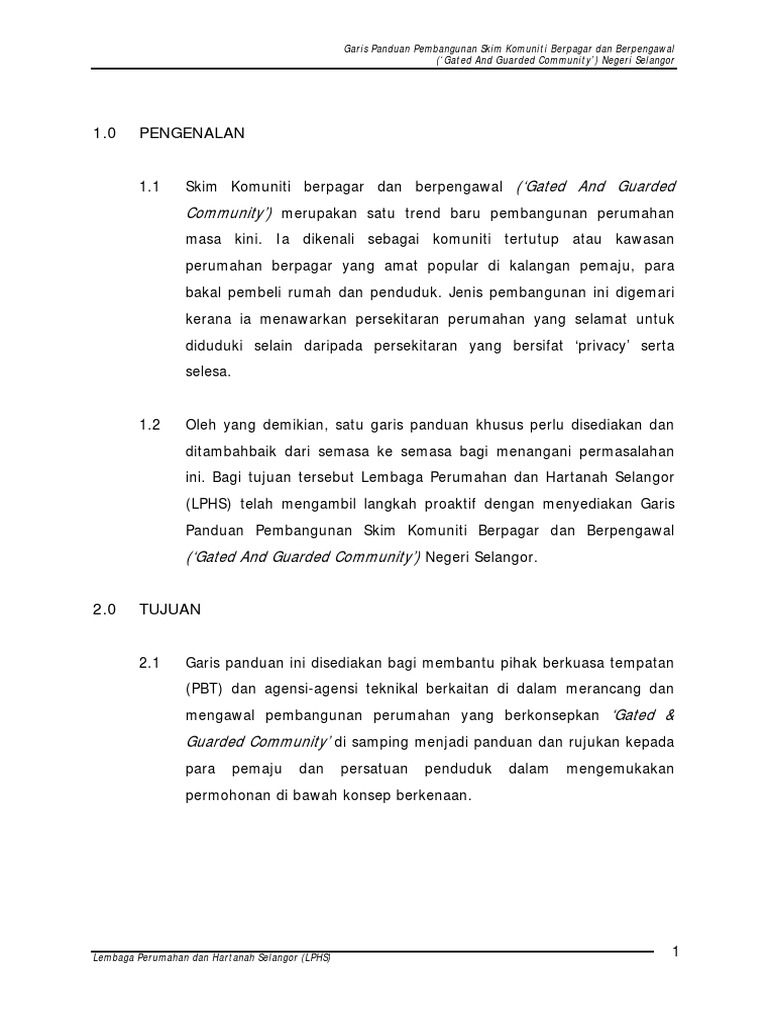 Garis Panduan Pembangunan Skim Komuniti Berpagar dan Berpengawal
('Gated And Guarded Community') Negeri Selangor

1.0 PENGENALAN

1.1 Skim Komuniti berpagar dan berpengawal ('Gated And Guarded Community') merupakan satu trend baru pembangunan perumahan masa kini. Ia dikenali sebagai komuniti tertutup atau kawasan perumahan berpagar yang amat popular di kalangan pemaju, para bakal pembeli rumah dan penduduk. Jenis pembangunan ini digemari kerana ia menawarkan persekitaran perumahan yang selamat untuk diduduki selain daripada persekitaran yang bersifat 'privacy' serta selesa.

1.2 Oleh yang demikian, satu garis panduan khusus perlu disediakan dan ditambahbaik dari semasa ke semasa bagi menangani permasalahan ini. Bagi tujuan tersebut Lembaga Perumahan dan Hartanah Selangor (LPHS) telah mengambil langkah proaktif dengan menyediakan Garis Panduan Pembangunan Skim Komuniti Berpagar dan Berpengawal ('Gated And Guarded Community') Negeri Selangor.

2.0 TUJUAN

2.1 Garis panduan ini disediakan bagi membantu pihak berkuasa tempatan (PBT) dan agensi-agensi teknikal berkaitan di dalam merancang dan mengawal pembangunan perumahan yang berkonsepkan 'Gated & Guarded Community' di samping menjadi panduan dan rujukan kepada para pemaju dan persatuan penduduk dalam mengemukakan permohonan di bawah konsep berkenaan.

Lembaga Perumahan dan Hartanah Selangor (LPHS)

1